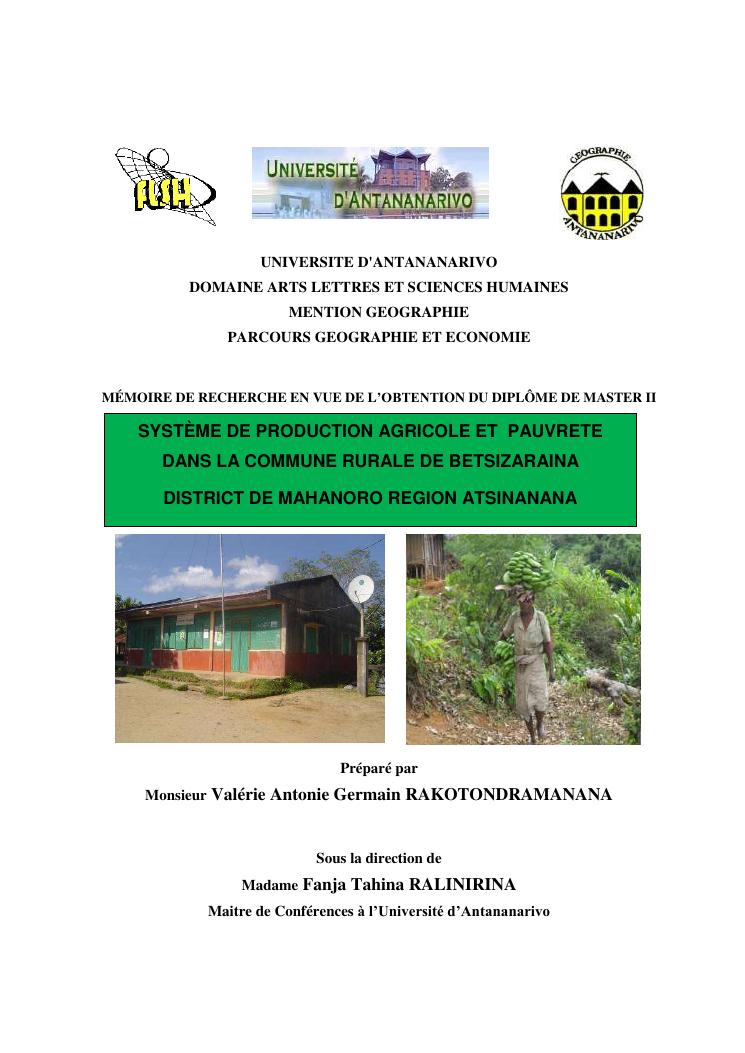 FLSH

UNIVERSITÉ D'ANTANANARIVO

GEOGRAPHIE ANTANANARIVO

UNIVERSITE D'ANTANANARIVO
DOMAINE ARTS LETTRES ET SCIENCES HUMAINES
MENTION GEOGRAPHIE
PARCOURS GEOGRAPHIE ET ECONOMIE

MÉMOIRE DE RECHERCHE EN VUE DE L'OBTENTION DU DIPLÔME DE MASTER II

SYSTÈME DE PRODUCTION AGRICOLE ET PAUVRETE
DANS LA COMMUNE RURALE DE BETSIZARAINA
DISTRICT DE MAHANORO REGION ATSINANANA

Préparé par
Monsieur Valérie Antonie Germain RAKOTONDRAMANANA

Sous la direction de
Madame Fanja Tahina RALINIRINA
Maitre de Conférences à l'Université d'Antananarivo